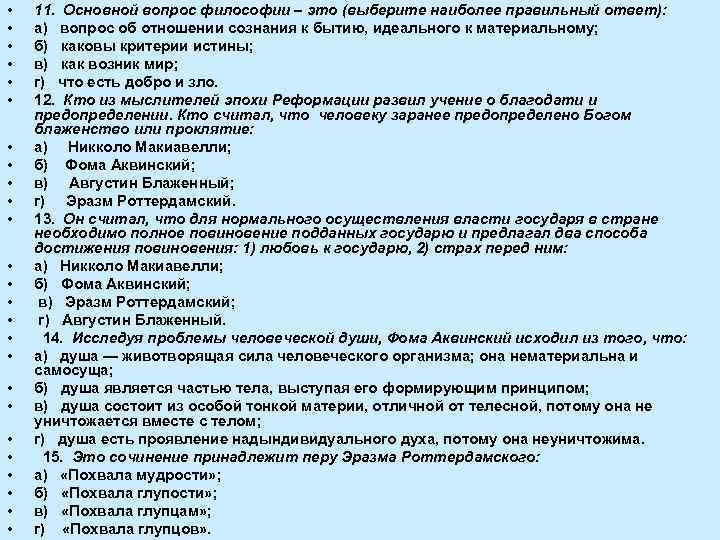 • 11. Основной вопрос философии – это (выберите наиболее правильный ответ):
• а) вопрос об отношении сознания к бытию, идеального к материальному;
• б) каковы критерии истины;
• в) как возник мир;
• г) что есть добро и зло.
• 12. Кто из мыслителей эпохи Реформации развил учение о благодати и предопределении. Кто считал, что человеку заранее предопределено Богом блаженство или проклятие:
• а) Никколо Макиавелли;
• б) Фома Аквинский;
• в) Августин Блаженный;
• г) Эразм Роттердамский.
• 13. Он считал, что для нормального осуществления власти государя в стране необходимо полное повиновение подданных государю и предлагал два способа достижения повиновения: 1) любовь к государю, 2) страх перед ним:
• а) Никколо Макиавелли;
• б) Фома Аквинский;
• в) Эразм Роттердамский;
• г) Августин Блаженный.
• 14. Исследуя проблемы человеческой души, Фома Аквинский исходил из того, что:
• а) душа — животворящая сила человеческого организма; она нематериальна и самосуща;
• б) душа является частью тела, выступая его формирующим принципом;
• в) душа состоит из особой тонкой материи, отличной от телесной, потому она не уничтожается вместе с телом;
• г) душа есть проявление надындивидуального духа, потому она неуничтожима.
• 15. Это сочинение принадлежит перу Эразма Роттердамского:
• а) «Похвала мудрости»;
• б) «Похвала глупости»;
• в) «Похвала глупцам»;
• г) «Похвала глупцов».